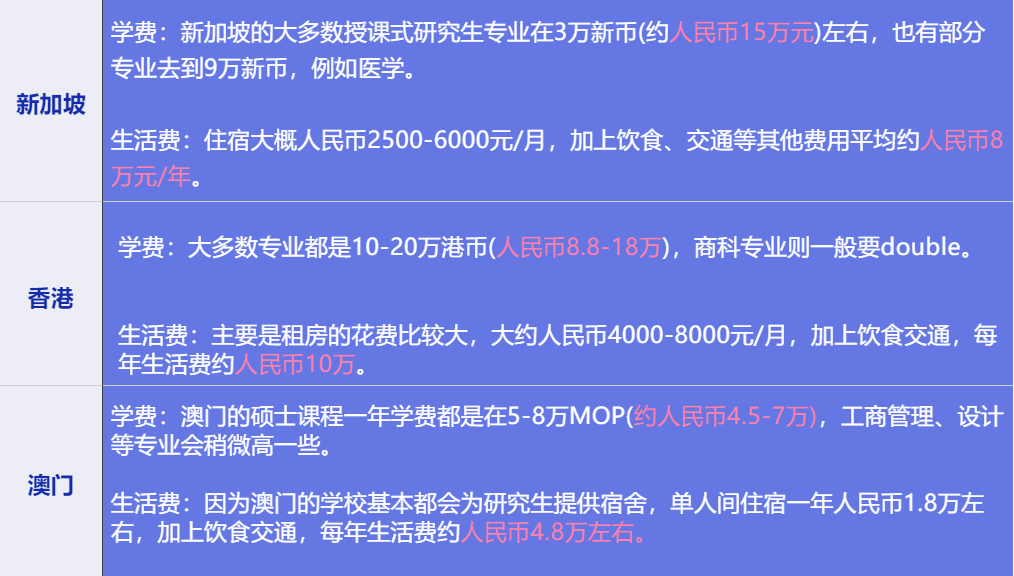 | 新加坡 | 学费：新加坡的大多数授课式研究生专业在3万新币(约人民币15万元)左右，也有部分专业去到9万新币，例如医学。<br><br>生活费：住宿大概人民币2500-6000元/月，加上饮食、交通等其他费用平均约人民币8万元/年。 |
|---|---|
| 香港 | 学费：大多数专业都是10-20万港币(人民币8.8-18万)，商科专业则一般要double。<br><br>生活费：主要是租房的花费比较大，大约人民币4000-8000元/月，加上饮食交通，每年生活费约人民币10万。 |
| 澳门 | 学费：澳门的硕士课程一年学费都是在5-8万MOP(约人民币4.5-7万)，工商管理、设计等专业会稍微高一些。<br><br>生活费：因为澳门的学校基本都会为研究生提供宿舍，单人间住宿一年人民币1.8万左右，加上饮食交通，每年生活费约人民币4.8万左右。 |